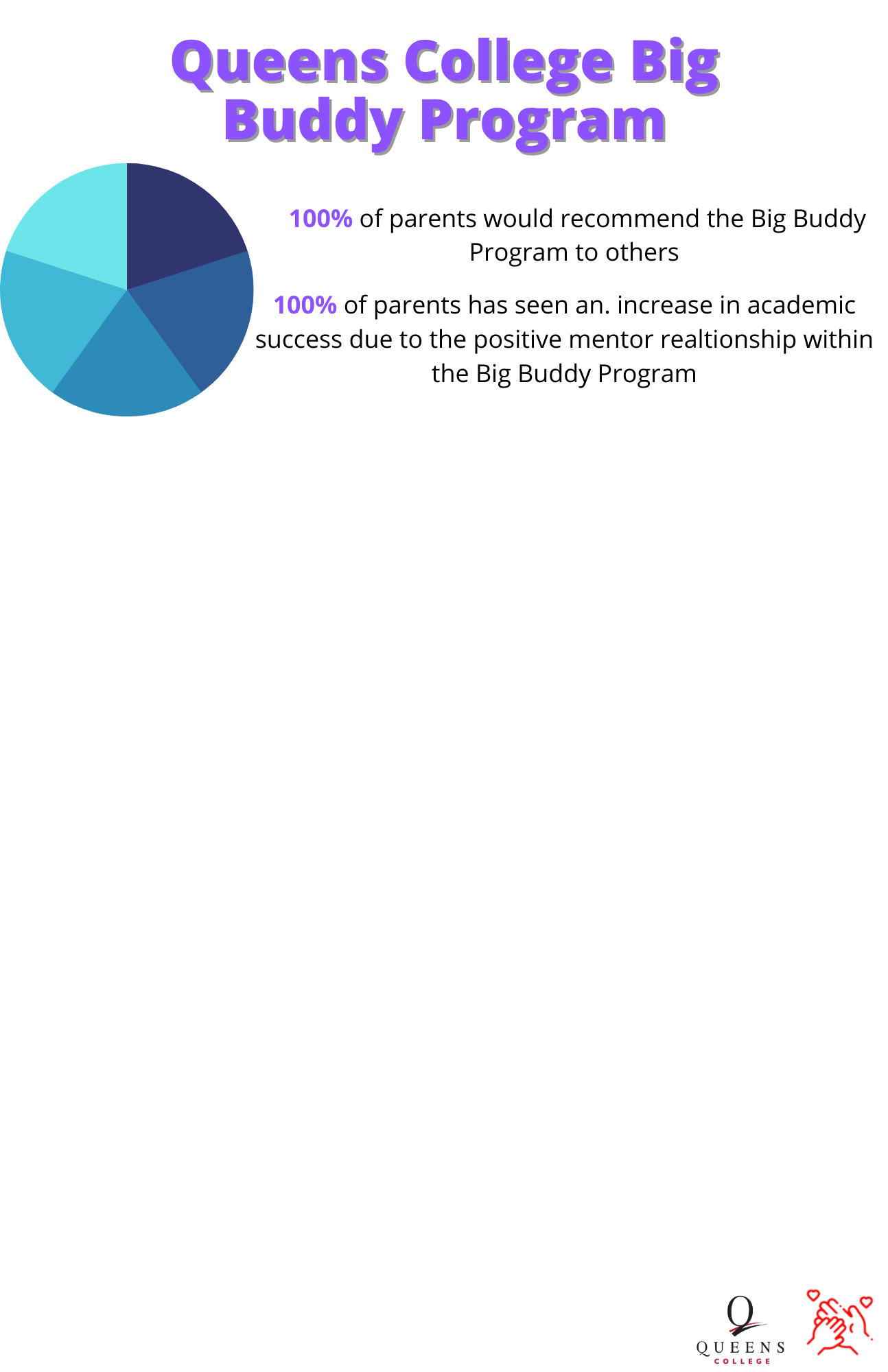 Queens College Big Buddy Program

100% of parents would recommend the Big Buddy Program to others

100% of parents has seen an. increase in academic success due to the positive mentor realtionship within the Big Buddy Program

Q
QUEENS
COLLEGE